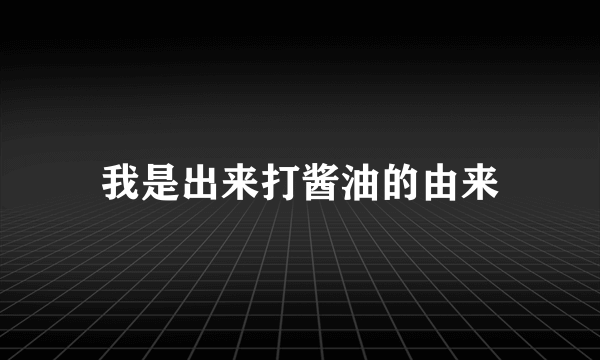 我是出来打酱油的由来